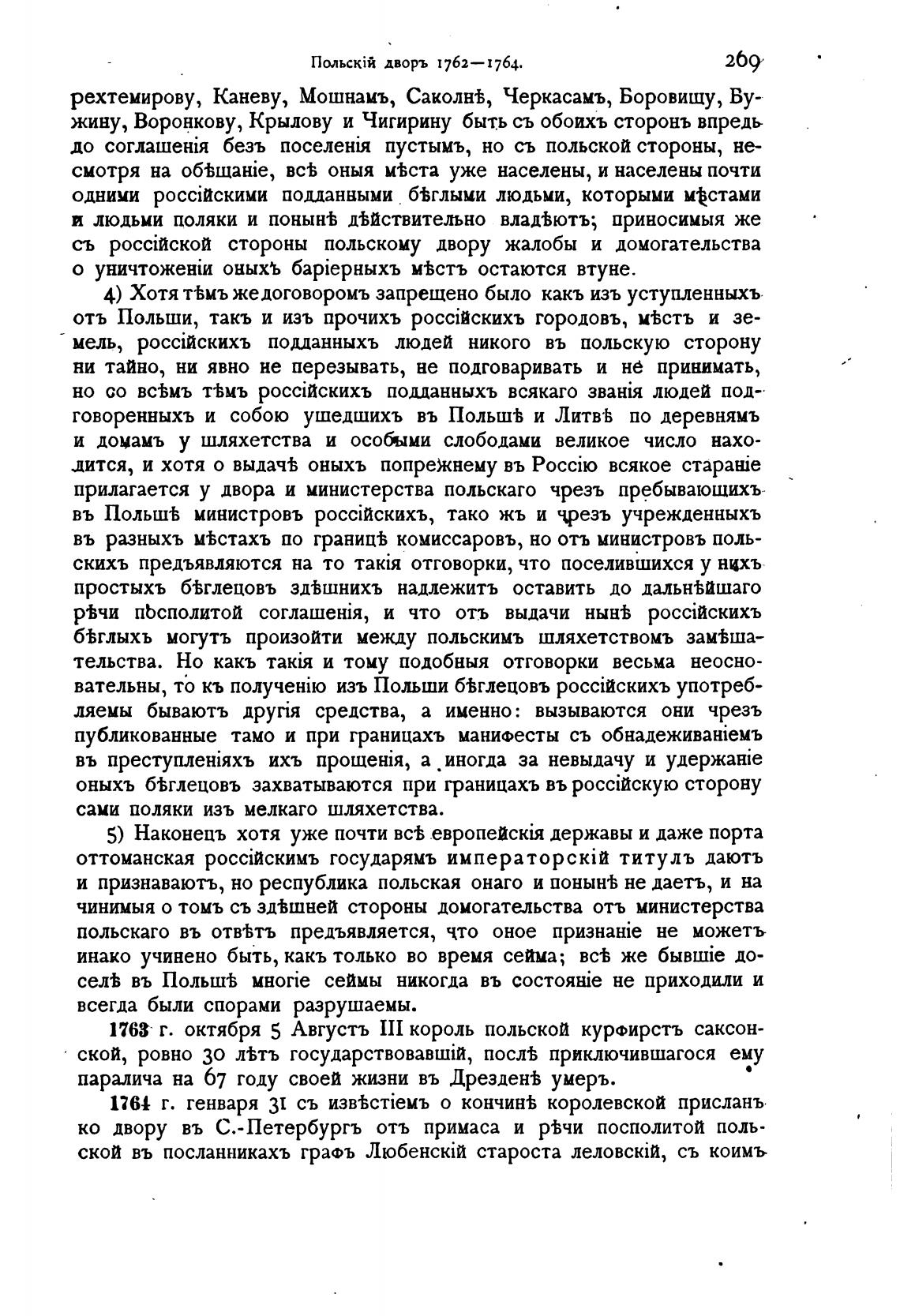 Польскій дворъ 1762—1764. 269

рехтемирову, Каневу, Мошнамъ, Саколнѣ, Черкасамъ, Боровищу, Вужину, Воронкову, Крылову и Чигирину быть съ обоихъ сторонъ впредь до соглашенія безъ поселенія пустымъ, но съ польской стороны, несмотря на обѣщаніе, всѣ оныя мѣста уже населены, и населены почти одними россійскими подданными бѣглыми людьми, которыми мѣстами и людьми поляки и понынѣ дѣйствительно владѣютъ; приносимыя же съ россійской стороны польскому двору жалобы и домогательства о уничтоженіи оныхъ баріерныхъ мѣстъ остаются втуне.

4) Хотя тѣмъ же договоромъ запрещено было какъ изъ уступленныхъ отъ Польши, такъ и изъ прочихъ россійскихъ городовъ, мѣстъ и земель, россійскихъ подданныхъ людей никого въ польскую сторону ни тайно, ни явно не перезывать, не подговаривать и не принимать, но со всѣмъ тѣмъ россійскихъ подданныхъ всякаго званія людей подговоренныхъ и собою ушедшихъ въ Польшѣ и Литвѣ по деревнямъ и домамъ у шляхетства и особыми слободами великое число находится, и хотя о выдачѣ оныхъ попрежнему въ Россію всякое стараніе прилагается у двора и министерства польскаго чрезъ пребывающихъ въ Польшѣ министровъ россійскихъ, тако жъ и чрезъ учрежденныхъ въ разныхъ мѣстахъ по границѣ комиссаровъ, но отъ министровъ польскихъ предъявляются на то такія отговорки, что поселившихся у нихъ простыхъ бѣглецовъ здѣшнихъ надлежитъ оставить до дальнѣйшаго рѣчи посполитой соглашенія, и что отъ выдачи нынѣ россійскихъ бѣглыхъ могутъ произойти между польскимъ шляхетствомъ замѣшательства. Но какъ такія и тому подобныя отговорки весьма неосновательны, то къ полученію изъ Польши бѣглецовъ россійскихъ употребляемы бываютъ другія средства, а именно: вызываются они чрезъ публикованные тамо и при границахъ манифесты съ обнадеживаніемъ въ преступленіяхъ ихъ прощенія, а иногда за невыдачу и удержаніе оныхъ бѣглецовъ захватываются при границахъ въ россійскую сторону сами поляки изъ мелкаго шляхетства.

5) Наконецъ хотя уже почти всѣ европейскія державы и даже порта оттоманская россійскимъ государямъ императорскій титулъ даютъ и признаваютъ, но республика польская онаго и понынѣ не даетъ, и на чинимыя о томъ съ здѣшней стороны домогательства отъ министерства польскаго въ отвѣтъ предъявляется, что оное признаніе не можетъ инако учинено быть, какъ только во время сейма; всѣ же бывшіе доселѣ въ Польшѣ многіе сеймы никогда въ состояніе не приходили и всегда были спорами разрушаемы.

1763 г. октября 5 Августъ III король польской курфирстъ саксонской, ровно 30 лѣтъ государствовавшій, послѣ приключившагося ему паралича на 67 году своей жизни въ Дрезденѣ умеръ.

1764 г. генваря 31 съ извѣстіемъ о кончинѣ королевской присланъ ко двору въ С.-Петербургъ отъ примаса и рѣчи посполитой польской въ посланникахъ графъ Любенскій староста леловскій, съ коимъ